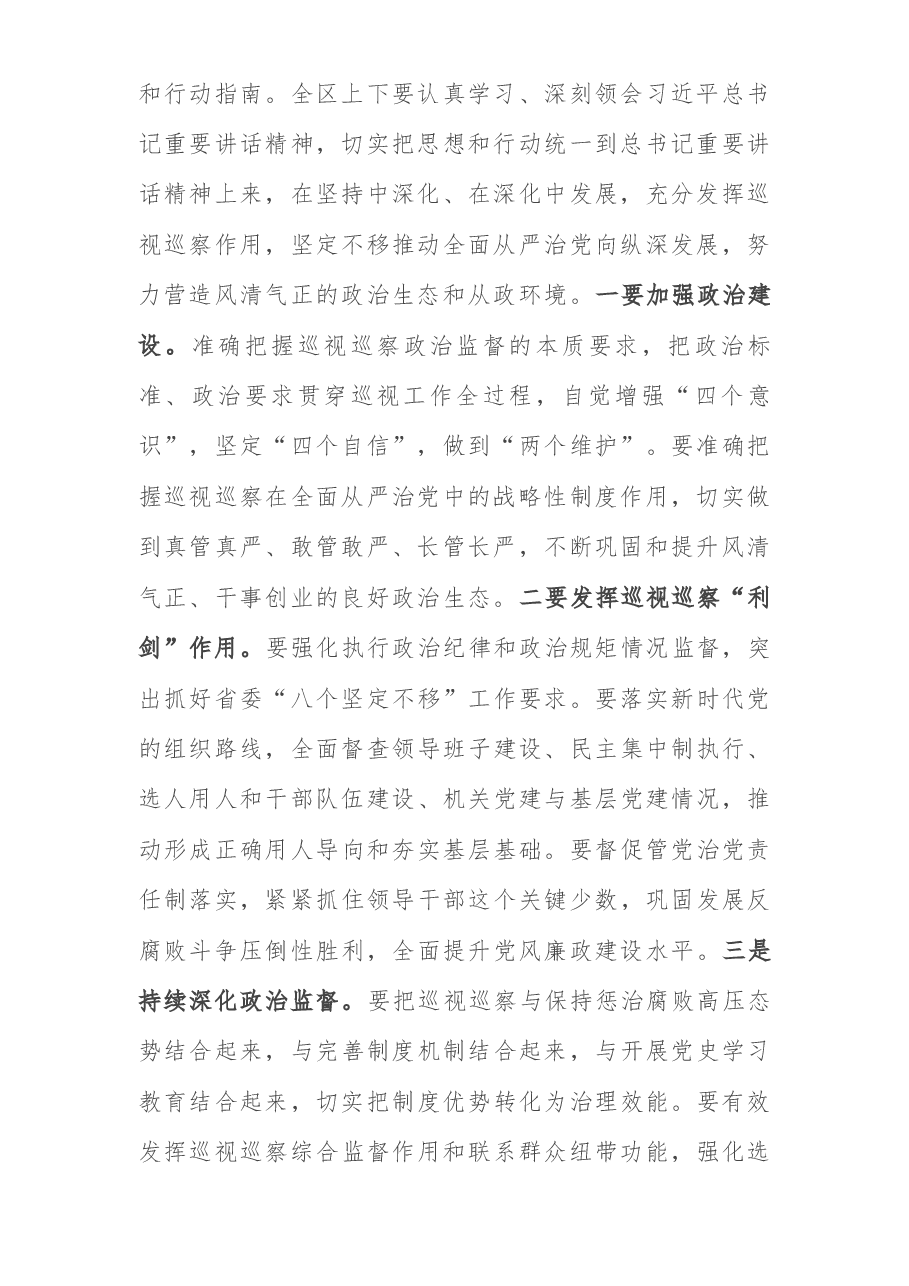 和行动指南。全区上下要认真学习、深刻领会习近平总书记重要讲话精神，切实把思想和行动统一到总书记重要讲话精神上来，在坚持中深化、在深化中发展，充分发挥巡视巡察作用，坚定不移推动全面从严治党向纵深发展，努力营造风清气正的政治生态和从政环境。一要加强政治建设。准确把握巡视巡察政治监督的本质要求，把政治标准、政治要求贯穿巡视工作全过程，自觉增强“四个意识”，坚定“四个自信”，做到“两个维护”。要准确把握巡视巡察在全面从严治党中的战略性制度作用，切实做到真管真严、敢管敢严、长管长严，不断巩固和提升风清气正、干事创业的良好政治生态。二要发挥巡视巡察“利剑”作用。要强化执行政治纪律和政治规矩情况监督，突出抓好省委“八个坚定不移”工作要求。要落实新时代党的组织路线，全面督查领导班子建设、民主集中制执行、选人用人和干部队伍建设、机关党建与基层党建情况，推动形成正确用人导向和夯实基层基础。要督促管党治党责任制落实，紧紧抓住领导干部这个关键少数，巩固发展反腐败斗争压倒性胜利，全面提升党风廉政建设水平。三是持续深化政治监督。要把巡视巡察与保持惩治腐败高压态势结合起来，与完善制度机制结合起来，与开展党史学习教育结合起来，切实把制度优势转化为治理效能。要有效发挥巡视巡察综合监督作用和联系群众纽带功能，强化选